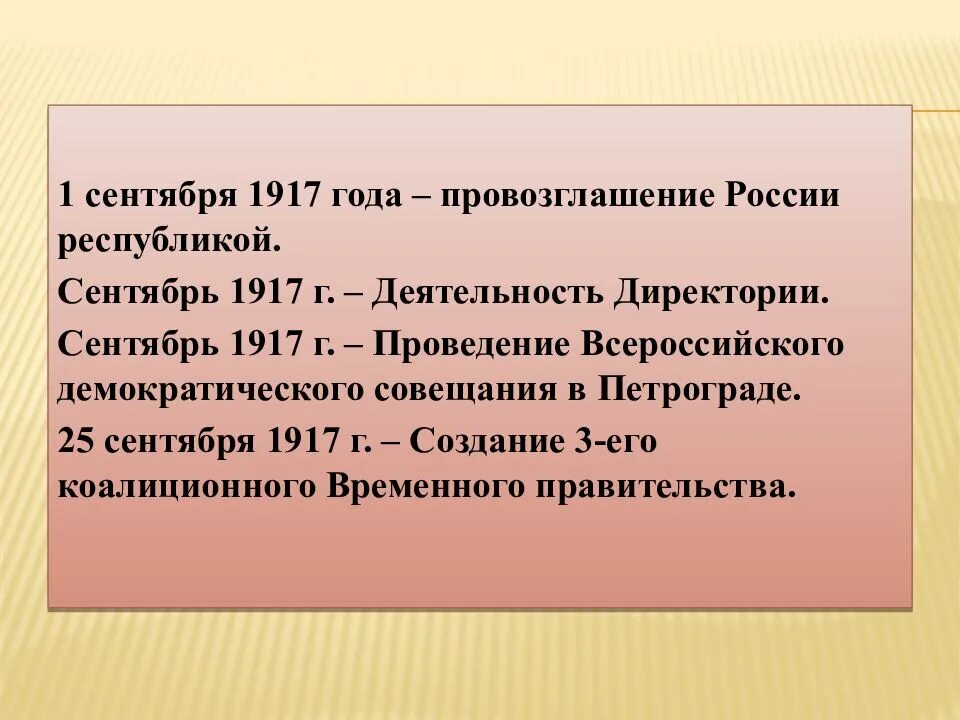 1 сентября 1917 года – провозглашение России республикой.

Сентябрь 1917 г. – Деятельность Директории.

Сентябрь 1917 г. – Проведение Всероссийского демократического совещания в Петрограде.

25 сентября 1917 г. – Создание 3-его коалиционного Временного правительства.